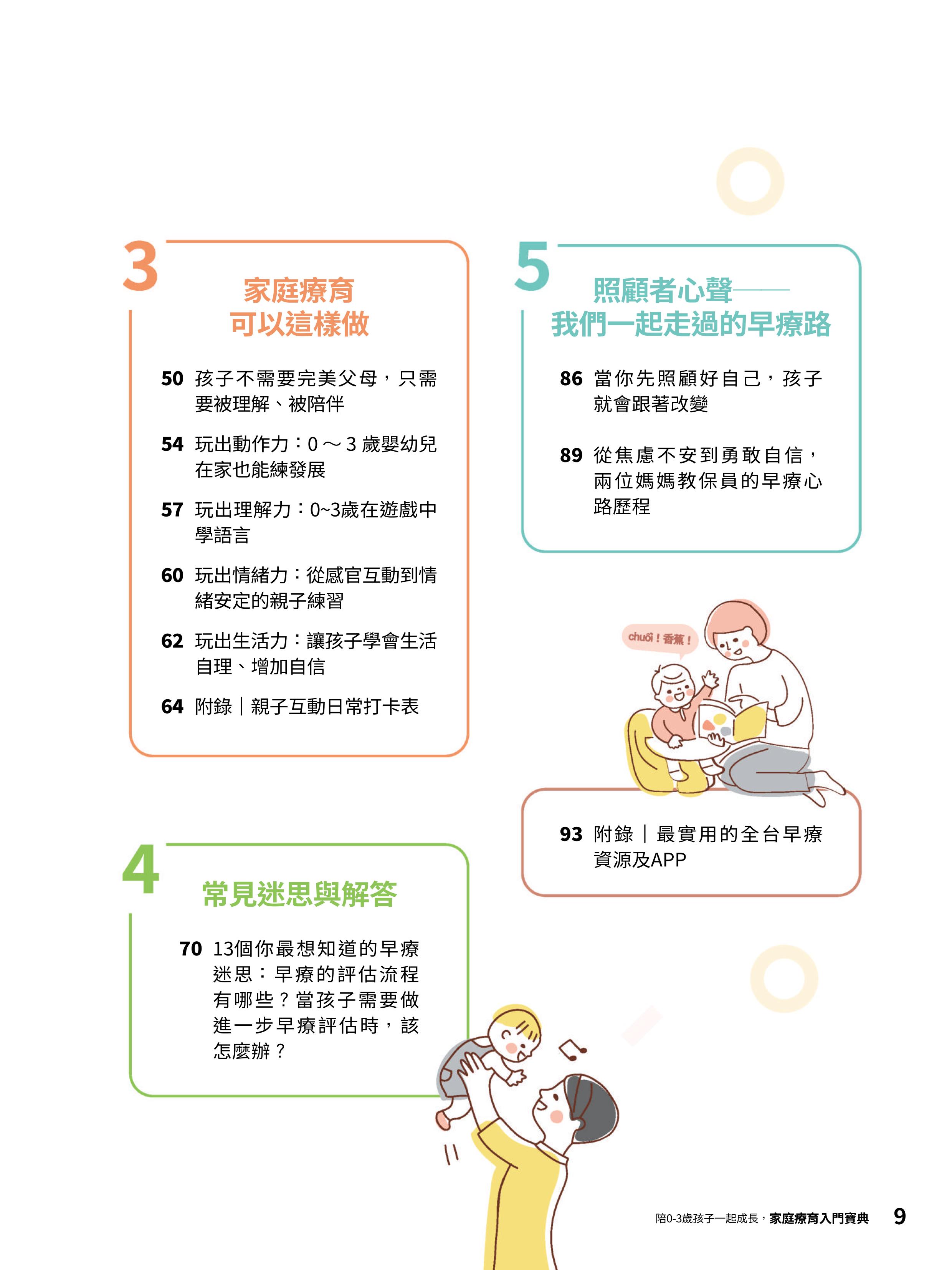 3

家庭療育
可以這樣做

50 孩子不需要完美父母，只需要被理解、被陪伴

54 玩出動作力：0～3歲嬰幼兒在家也能練發展

57 玩出理解力：0~3歲在遊戲中學語言

60 玩出情緒力：從感官互動到情緒安定的親子練習

62 玩出生活力：讓孩子學會生活自理、增加自信

64 附錄｜親子互動日常打卡表

4

常見迷思與解答

70 13個你最想知道的早療迷思：早療的評估流程有哪些？當孩子需要做進一步早療評估時，該怎麼辦？

5

照顧者心聲——
我們一起走過的早療路

86 當你先照顧好自己，孩子就會跟著改變

89 從焦慮不安到勇敢自信，兩位媽媽教保員的早療心路歷程

chuối！香蕉！

93 附錄｜最實用的全台早療資源及APP

陪0-3歲孩子一起成長，家庭療育入門寶典 9